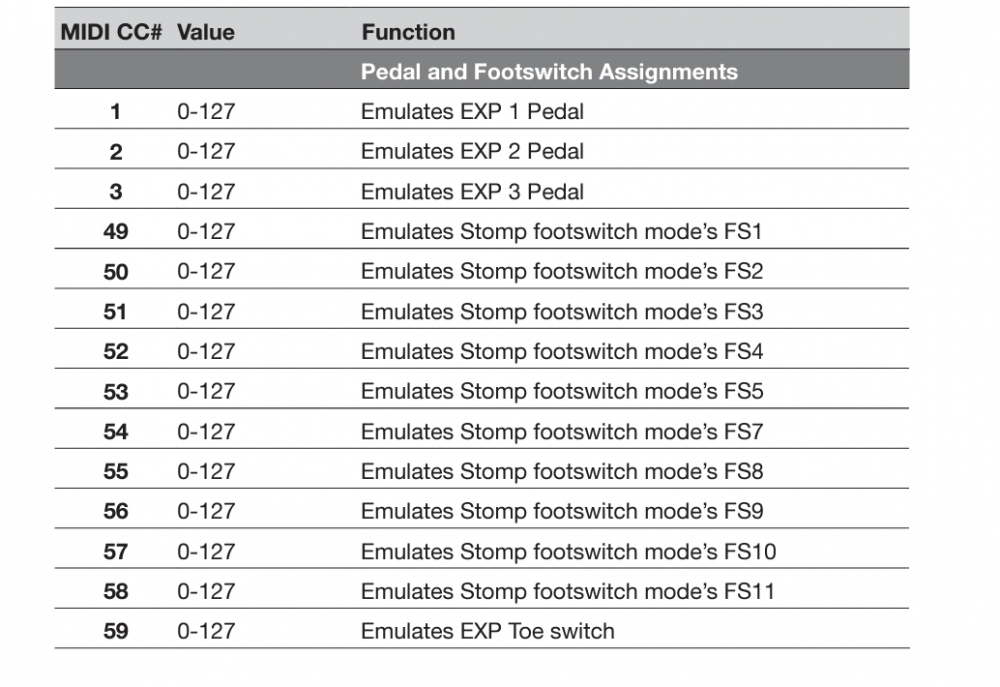 | MIDI CC# | Value | Function |
|---|---|---|
| | | Pedal and Footswitch Assignments |
| 1 | 0-127 | Emulates EXP 1 Pedal |
| 2 | 0-127 | Emulates EXP 2 Pedal |
| 3 | 0-127 | Emulates EXP 3 Pedal |
| 49 | 0-127 | Emulates Stomp footswitch mode's FS1 |
| 50 | 0-127 | Emulates Stomp footswitch mode's FS2 |
| 51 | 0-127 | Emulates Stomp footswitch mode's FS3 |
| 52 | 0-127 | Emulates Stomp footswitch mode's FS4 |
| 53 | 0-127 | Emulates Stomp footswitch mode's FS5 |
| 54 | 0-127 | Emulates Stomp footswitch mode's FS7 |
| 55 | 0-127 | Emulates Stomp footswitch mode's FS8 |
| 56 | 0-127 | Emulates Stomp footswitch mode's FS9 |
| 57 | 0-127 | Emulates Stomp footswitch mode's FS10 |
| 58 | 0-127 | Emulates Stomp footswitch mode's FS11 |
| 59 | 0-127 | Emulates EXP Toe switch |